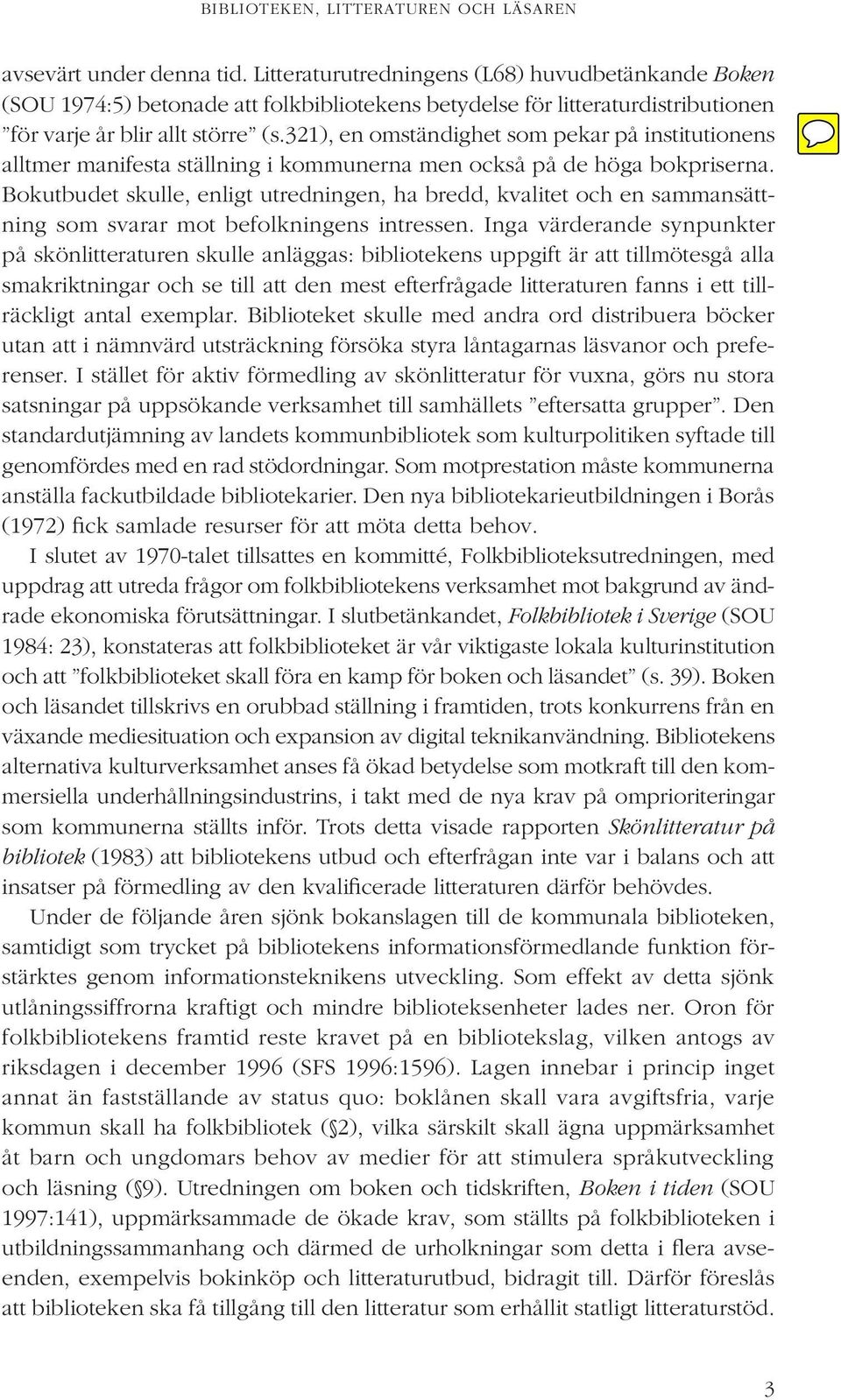 BIBLIOTEKEN, LITTERATUREN OCH LÄSAREN

avsevärt under denna tid. Litteraturutredningens (L68) huvudbetänkande Boken (SOU 1974:5) betonade att folkbibliotekens betydelse för litteraturdistributionen ”för varje år blir allt större” (s.321), en omständighet som pekar på institutionens alltmer manifesta ställning i kommunerna men också på de höga bokpriserna. Bokutbudet skulle, enligt utredningen, ha bredd, kvalitet och en sammansättning som svarar mot befolkningens intressen. Inga värderande synpunkter på skönlitteraturen skulle anläggas: bibliotekens uppgift är att tillmötesgå alla smakriktningar och se till att den mest efterfrågade litteraturen fanns i ett tillräckligt antal exemplar. Biblioteket skulle med andra ord distribuera böcker utan att i nämnvärd utsträckning försöka styra låntagarnas läsvanor och preferenser. I stället för aktiv förmedling av skönlitteratur för vuxna, görs nu stora satsningar på uppsökande verksamhet till samhällets ”eftersatta grupper”. Den standardutjämning av landets kommunbibliotek som kulturpolitiken syftade till genomfördes med en rad stödordningar. Som motprestation måste kommunerna anställa fackutbildade bibliotekarier. Den nya bibliotekarieutbildningen i Borås (1972) fick samlade resurser för att möta detta behov.

I slutet av 1970-talet tillsattes en kommitté, Folkbiblioteksutredningen, med uppdrag att utreda frågor om folkbibliotekens verksamhet mot bakgrund av ändrade ekonomiska förutsättningar. I slutbetänkandet, Folkbibliotek i Sverige (SOU 1984: 23), konstateras att folkbiblioteket är vår viktigaste lokala kulturinstitution och att ”folkbiblioteket skall föra en kamp för boken och läsandet” (s. 39). Boken och läsandet tillskrivs en orubbad ställning i framtiden, trots konkurrens från en växande mediesituation och expansion av digital teknikanvändning. Bibliotekens alternativa kulturverksamhet anses få ökad betydelse som motkraft till den kommersiella underhållningsindustrins, i takt med de nya krav på omprioriteringar som kommunerna ställts inför. Trots detta visade rapporten Skönlitteratur på bibliotek (1983) att bibliotekens utbud och efterfrågan inte var i balans och att insatser på förmedling av den kvalificerade litteraturen därför behövdes.

Under de följande åren sjönk bokanslagen till de kommunala biblioteken, samtidigt som trycket på bibliotekens informationsförmedlande funktion förstärktes genom informationsteknikens utveckling. Som effekt av detta sjönk utlåningssiffrorna kraftigt och mindre biblioteksenheter lades ner. Oron för folkbibliotekens framtid reste kravet på en bibliotekslag, vilken antogs av riksdagen i december 1996 (SFS 1996:1596). Lagen innebar i princip inget annat än fastställande av status quo: boklånen skall vara avgiftsfria, varje kommun skall ha folkbibliotek (§2), vilka särskilt skall ägna uppmärksamhet åt barn och ungdomars behov av medier för att stimulera språkutveckling och läsning (§9). Utredningen om boken och tidskriften, Boken i tiden (SOU 1997:141), uppmärksammade de ökade krav, som ställts på folkbiblioteken i utbildningssammanhang och därmed de urholkningar som detta i flera avseenden, exempelvis bokinköp och litteraturutbud, bidragit till. Därför föreslås att biblioteken ska få tillgång till den litteratur som erhållit statligt litteraturstöd.

3